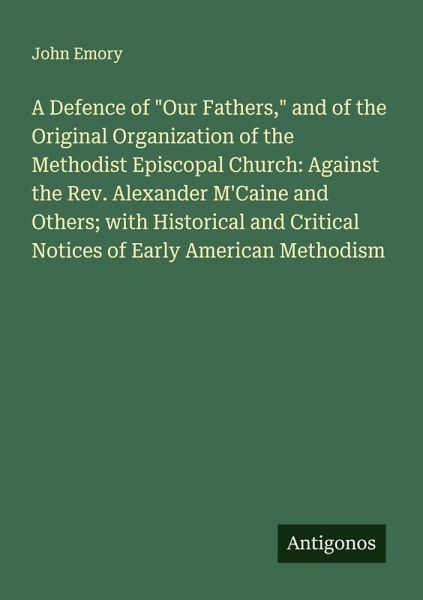 John Emory

A Defence of "Our Fathers," and of the Original Organization of the Methodist Episcopal Church: Against the Rev. Alexander M'Caine and Others; with Historical and Critical Notices of Early American Methodism

Antigonos